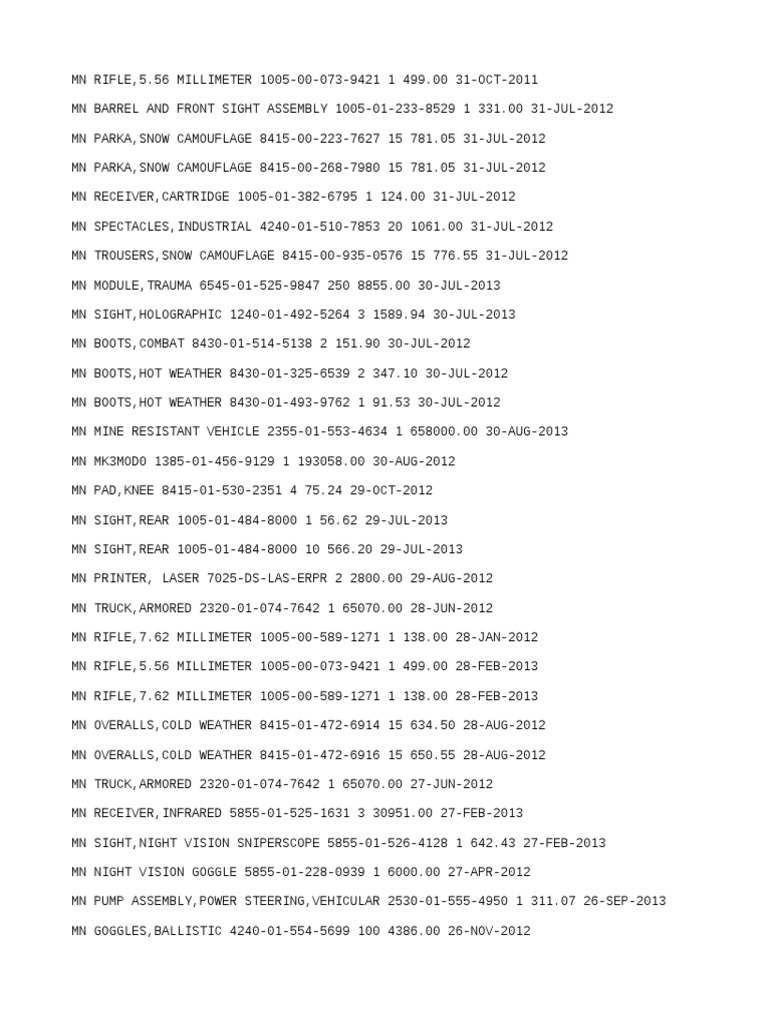 MN RIFLE,5.56 MILLIMETER 1005-00-073-9421 1 499.00 31-OCT-2011

MN BARREL AND FRONT SIGHT ASSEMBLY 1005-01-233-8529 1 331.00 31-JUL-2012

MN PARKA,SNOW CAMOUFLAGE 8415-00-223-7627 15 781.05 31-JUL-2012

MN PARKA,SNOW CAMOUFLAGE 8415-00-268-7980 15 781.05 31-JUL-2012

MN RECEIVER,CARTRIDGE 1005-01-382-6795 1 124.00 31-JUL-2012

MN SPECTACLES,INDUSTRIAL 4240-01-510-7853 20 1061.00 31-JUL-2012

MN TROUSERS,SNOW CAMOUFLAGE 8415-00-935-0576 15 776.55 31-JUL-2012

MN MODULE,TRAUMA 6545-01-525-9847 250 8855.00 30-JUL-2013

MN SIGHT,HOLOGRAPHIC 1240-01-492-5264 3 1589.94 30-JUL-2013

MN BOOTS,COMBAT 8430-01-514-5138 2 151.90 30-JUL-2012

MN BOOTS,HOT WEATHER 8430-01-325-6539 2 347.10 30-JUL-2012

MN BOOTS,HOT WEATHER 8430-01-493-9762 1 91.53 30-JUL-2012

MN MINE RESISTANT VEHICLE 2355-01-553-4634 1 658000.00 30-AUG-2013

MN MK3MOD0 1385-01-456-9129 1 193058.00 30-AUG-2012

MN PAD,KNEE 8415-01-530-2351 4 75.24 29-OCT-2012

MN SIGHT,REAR 1005-01-484-8000 1 56.62 29-JUL-2013

MN SIGHT,REAR 1005-01-484-8000 10 566.20 29-JUL-2013

MN PRINTER, LASER 7025-DS-LAS-ERPR 2 2800.00 29-AUG-2012

MN TRUCK,ARMORED 2320-01-074-7642 1 65070.00 28-JUN-2012

MN RIFLE,7.62 MILLIMETER 1005-00-589-1271 1 138.00 28-JAN-2012

MN RIFLE,5.56 MILLIMETER 1005-00-073-9421 1 499.00 28-FEB-2013

MN RIFLE,7.62 MILLIMETER 1005-00-589-1271 1 138.00 28-FEB-2013

MN OVERALLS,COLD WEATHER 8415-01-472-6914 15 634.50 28-AUG-2012

MN OVERALLS,COLD WEATHER 8415-01-472-6916 15 650.55 28-AUG-2012

MN TRUCK,ARMORED 2320-01-074-7642 1 65070.00 27-JUN-2012

MN RECEIVER,INFRARED 5855-01-525-1631 3 30951.00 27-FEB-2013

MN SIGHT,NIGHT VISION SNIPERSCOPE 5855-01-526-4128 1 642.43 27-FEB-2013

MN NIGHT VISION GOGGLE 5855-01-228-0939 1 6000.00 27-APR-2012

MN PUMP ASSEMBLY,POWER STEERING,VEHICULAR 2530-01-555-4950 1 311.07 26-SEP-2013

MN GOGGLES,BALLISTIC 4240-01-554-5699 100 4386.00 26-NOV-2012